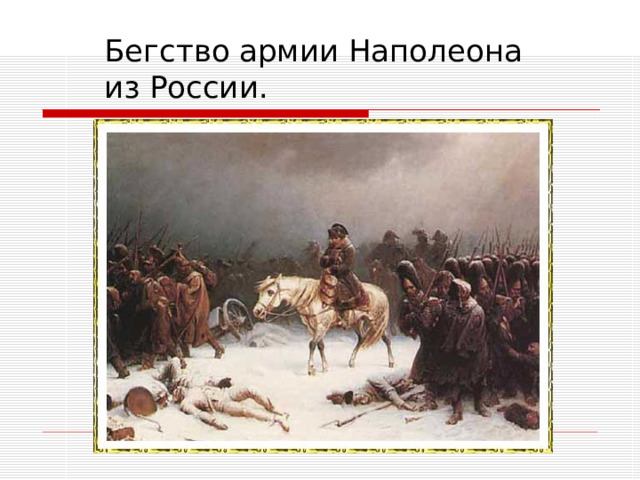 Бегство армии Наполеона из России.